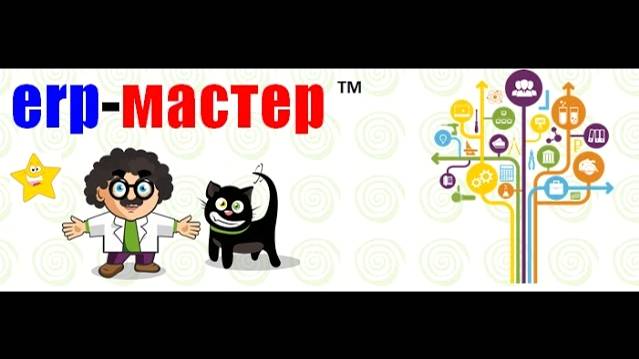 erp-мастер ™